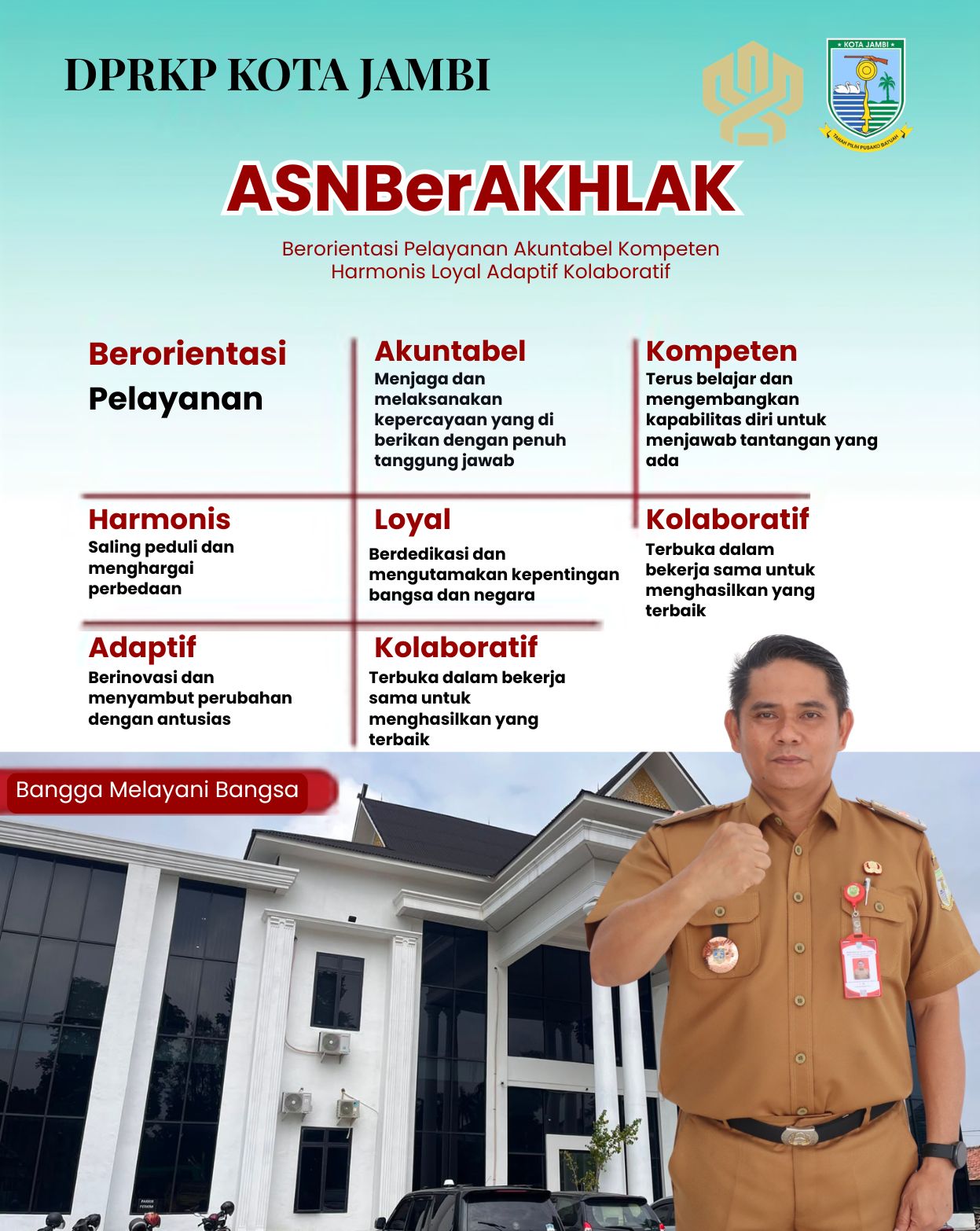 DPRKP KOTA JAMBI

KOTA JAMBI

TANAH PILIH PUSAKO BATUAH

ASNBerAKHLAK

Berorientasi Pelayanan Akuntabel Kompeten
Harmonis Loyal Adaptif Kolaboratif

Berorientasi
Pelayanan

Akuntabel
Menjaga dan melaksanakan kepercayaan yang di berikan dengan penuh tanggung jawab

Kompeten
Terus belajar dan mengembangkan kapabilitas diri untuk menjawab tantangan yang ada

Harmonis
Saling peduli dan menghargai perbedaan

Loyal
Berdedikasi dan mengutamakan kepentingan bangsa dan negara

Kolaboratif
Terbuka dalam bekerja sama untuk menghasilkan yang terbaik

Adaptif
Berinovasi dan menyambut perubahan dengan antusias

Kolaboratif
Terbuka dalam bekerja sama untuk menghasilkan yang terbaik

Bangga Melayani Bangsa